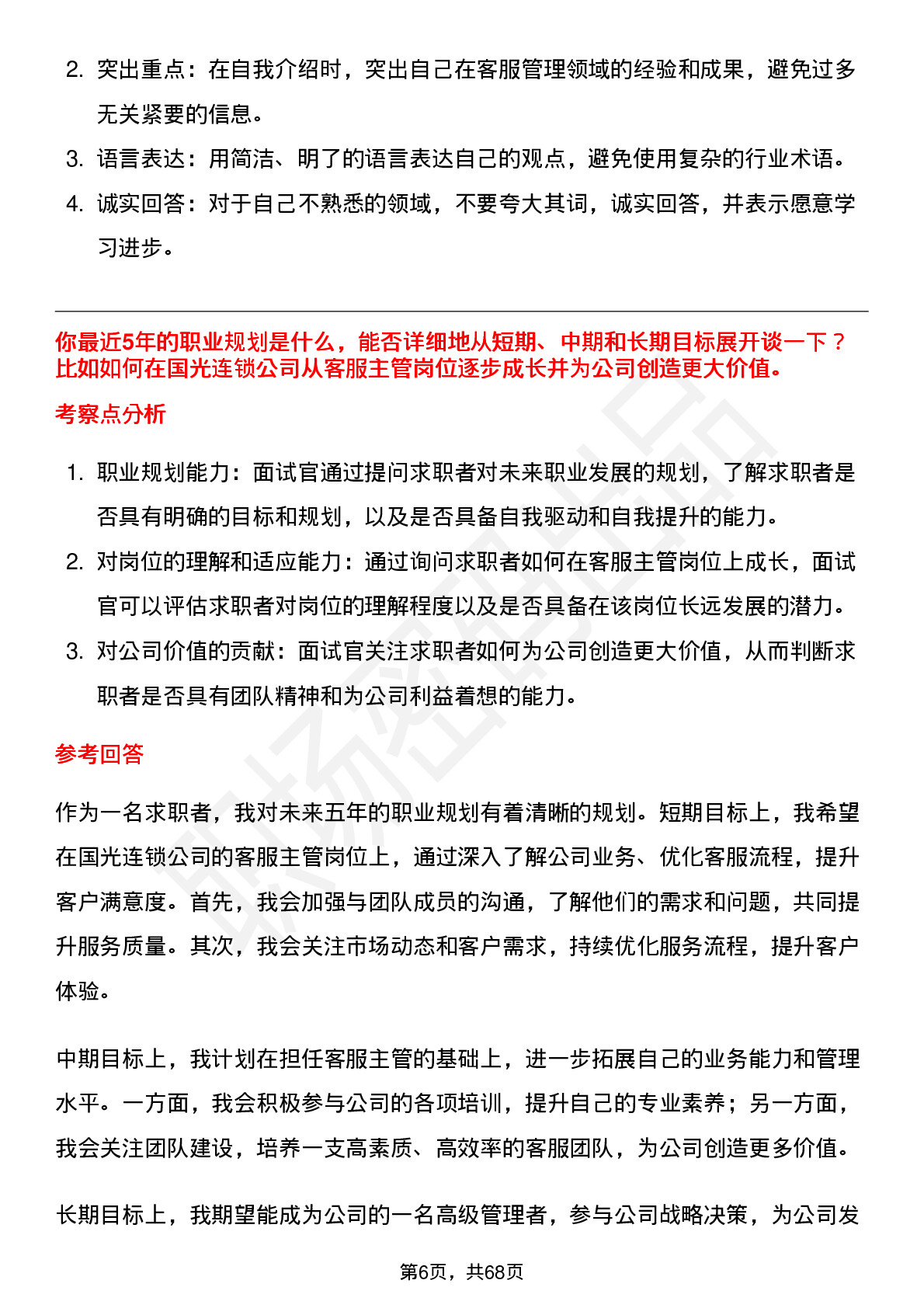 2. 突出重点：在自我介绍时，突出自己在客服管理领域的经验和成果，避免过多无关紧要的信息。

3. 语言表达：用简洁、明了的语言表达自己的观点，避免使用复杂的行业术语。

4. 诚实回答：对于自己不熟悉的领域，不要夸大其词，诚实回答，并表示愿意学习进步。

你最近5年的职业规划是什么，能否详细地从短期、中期和长期目标展开谈一下？比如如何在国光连锁公司从客服主管岗位逐步成长并为公司创造更大价值。

考察点分析

1. 职业规划能力：面试官通过提问求职者对未来职业发展的规划，了解求职者是否具有明确的目标和规划，以及是否具备自我驱动和自我提升的能力。

2. 对岗位的理解和适应能力：通过询问求职者如何在客服主管岗位上成长，面试官可以评估求职者对岗位的理解程度以及是否具备在该岗位长远发展的潜力。

3. 对公司价值的贡献：面试官关注求职者如何为公司创造更大价值，从而判断求职者是否具有团队精神和为公司利益着想的能力。

参考回答

作为一名求职者，我对未来五年的职业规划有着清晰的规划。短期目标上，我希望在国光连锁公司的客服主管岗位上，通过深入了解公司业务、优化客服流程，提升客户满意度。首先，我会加强与团队成员的沟通，了解他们的需求和问题，共同提升服务质量。其次，我会关注市场动态和客户需求，持续优化服务流程，提升客户体验。

中期目标上，我计划在担任客服主管的基础上，进一步拓展自己的业务能力和管理水平。一方面，我会积极参与公司的各项培训，提升自己的专业素养；另一方面，我会关注团队建设，培养一支高素质、高效率的客服团队，为公司创造更多价值。

长期目标上，我期望能成为公司的一名高级管理者，参与公司战略决策，为公司发

第6页，共68页